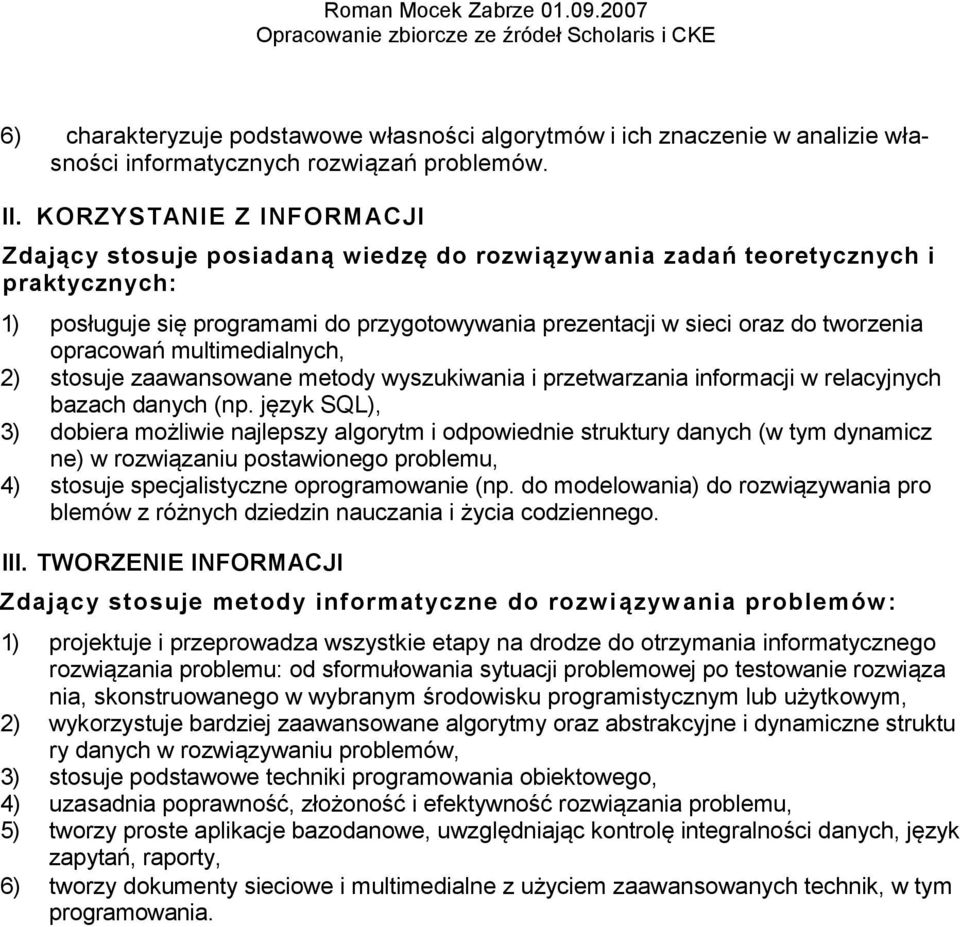 Roman Mocek Zabrze 01.09.2007
Opracowanie zbiorcze ze źródeł Scholaris i CKE

6) charakteryzuje podstawowe własności algorytmów i ich znaczenie w analizie własności informatycznych rozwiązań problemów.

II. KORZYSTANIE Z INFORMACJI

Zdający stosuje posiadaną wiedzę do rozwiązywania zadań teoretycznych i praktycznych:

1) posługuje się programami do przygotowywania prezentacji w sieci oraz do tworzenia opracowań multimedialnych,
2) stosuje zaawansowane metody wyszukiwania i przetwarzania informacji w relacyjnych bazach danych (np. język SQL),
3) dobiera możliwie najlepszy algorytm i odpowiednie struktury danych (w tym dynamicz ne) w rozwiązaniu postawionego problemu,
4) stosuje specjalistyczne oprogramowanie (np. do modelowania) do rozwiązywania pro blemów z różnych dziedzin nauczania i życia codziennego.

III. TWORZENIE INFORMACJI

Zdający stosuje metody informatyczne do rozwiązywania problemów:

1) projektuje i przeprowadza wszystkie etapy na drodze do otrzymania informatycznego rozwiązania problemu: od sformułowania sytuacji problemowej po testowanie rozwiąza nia, skonstruowanego w wybranym środowisku programistycznym lub użytkowym,
2) wykorzystuje bardziej zaawansowane algorytmy oraz abstrakcyjne i dynamiczne struktu ry danych w rozwiązywaniu problemów,
3) stosuje podstawowe techniki programowania obiektowego,
4) uzasadnia poprawność, złożoność i efektywność rozwiązania problemu,
5) tworzy proste aplikacje bazodanowe, uwzględniając kontrolę integralności danych, język zapytań, raporty,
6) tworzy dokumenty sieciowe i multimedialne z użyciem zaawansowanych technik, w tym programowania.